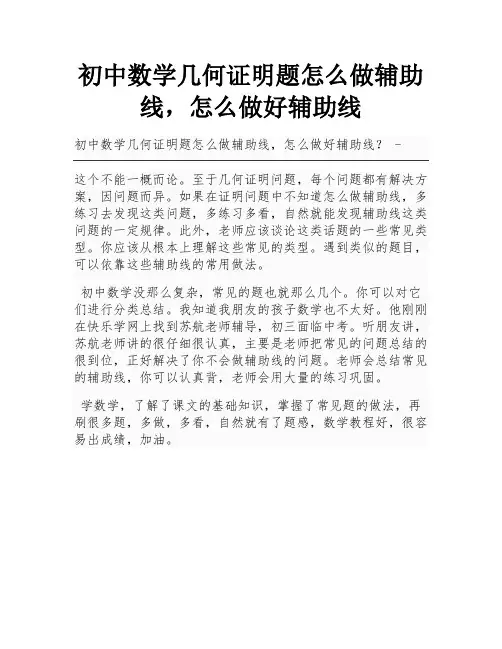 初中数学几何证明题怎么做辅助线，怎么做好辅助线

初中数学几何证明题怎么做辅助线，怎么做好辅助线？ -

这个不能一概而论。至于几何证明问题，每个问题都有解决方案，因问题而异。如果在证明问题中不知道怎么做辅助线，多练习去发现这类问题，多练习多看，自然就能发现辅助线这类问题的一定规律。此外，老师应该谈论这类话题的一些常见类型。你应该从根本上理解这些常见的类型。遇到类似的题目，可以依靠这些辅助线的常用做法。

初中数学没那么复杂，常见的题也就那么几个。你可以对它们进行分类总结。我知道我朋友的孩子数学也不太好。他刚刚在快乐学网上找到苏航老师辅导，初三面临中考。听朋友讲，苏航老师讲的很仔细很认真，主要是老师把常见的问题总结的很到位，正好解决了你不会做辅助线的问题。老师会总结常见的辅助线，你可以认真背，老师会用大量的练习巩固。

学数学，了解了课文的基础知识，掌握了常见题的做法，再刷很多题，多做，多看，自然就有了题感，数学教程好，很容易出成绩，加油。